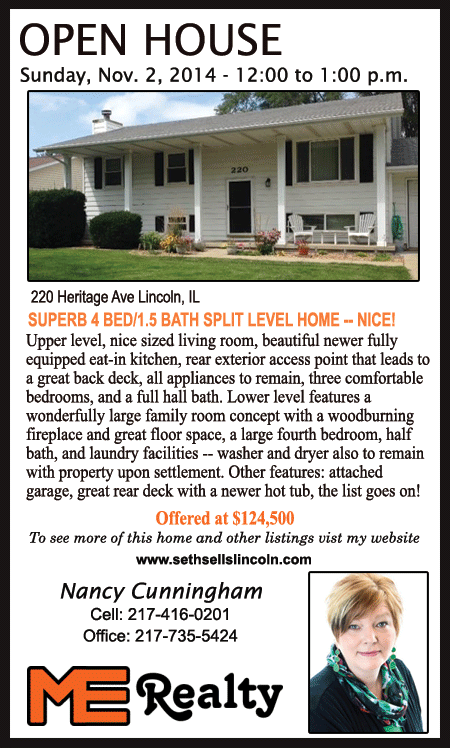 OPEN HOUSE
Sunday, Nov. 2, 2014 - 12:00 to 1:00 p.m.

220

220 Heritage Ave Lincoln, IL
SUPERB 4 BED/1.5 BATH SPLIT LEVEL HOME -- NICE!
Upper level, nice sized living room, beautiful newer fully equipped eat-in kitchen, rear exterior access point that leads to a great back deck, all appliances to remain, three comfortable bedrooms, and a full hall bath. Lower level features a wonderfully large family room concept with a woodburning fireplace and great floor space, a large fourth bedroom, half bath, and laundry facilities -- washer and dryer also to remain with property upon settlement. Other features: attached garage, great rear deck with a newer hot tub, the list goes on!

Offered at $124,500
To see more of this home and other listings vist my website
www.sethsellslincoln.com

Nancy Cunningham
Cell: 217-416-0201
Office: 217-735-5424

ME Realty